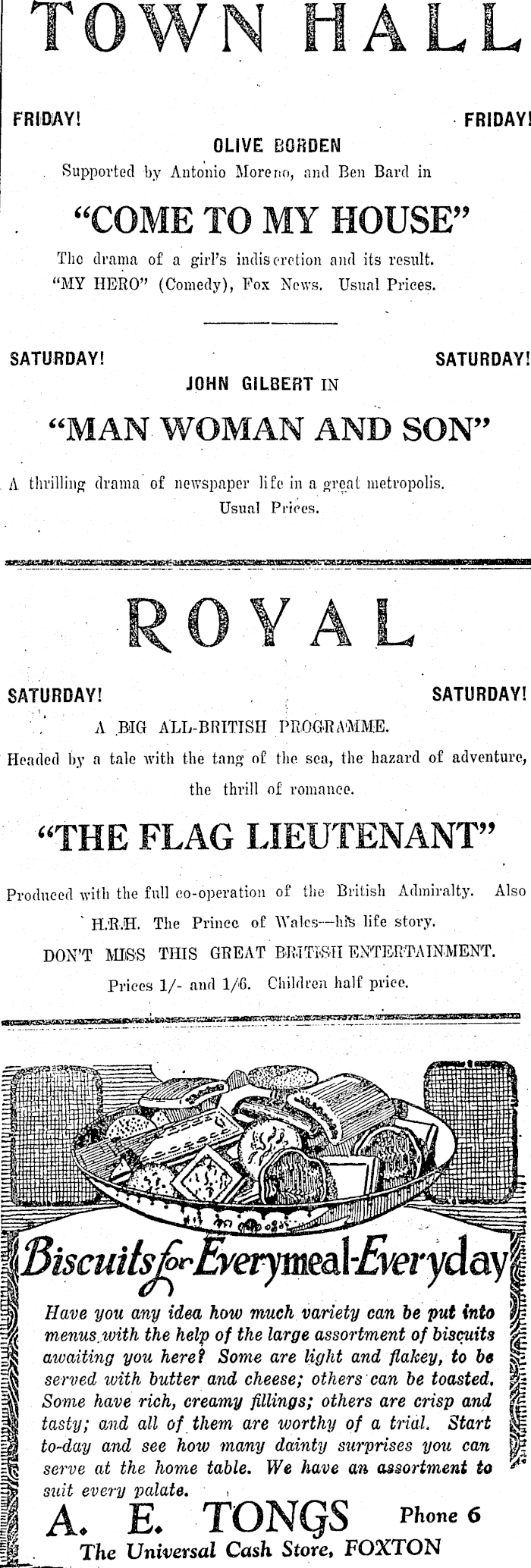 TOWN HALL

FRIDAY! FRIDAY!

OLIVE BORDEN

Supported by Antonio Moreno, and Ben Bard in

"COME TO MY HOUSE"

The drama of a girl's indiscretion and its result.

"MY HERO" (Comedy), Fox News. Usual Prices.

SATURDAY! SATURDAY!

JOHN GILBERT IN

"MAN WOMAN AND SON"

A thrilling drama of newspaper life in a great metropolis.

Usual Prices.

ROYAL

SATURDAY! SATURDAY!

A BIG ALL-BRITISH PROGRAMME.

Headed by a tale with the tang of the sea, the hazard of adventure, the thrill of romance.

"THE FLAG LIEUTENANT"

Produced with the full co-operation of the British Admiralty. Also H.R.H. The Prince of Wales—his life story.

DON'T MISS THIS GREAT BRITISH ENTERTAINMENT.

Prices 1/- and 1/6. Children half price.

Biscuits for Everymeal-Everyday

Have you any idea how much variety can be put into menus with the help of the large assortment of biscuits awaiting you here? Some are light and flakey, to be served with butter and cheese; others can be toasted. Some have rich, creamy fillings; others are crisp and tasty; and all of them are worthy of a trial. Start to-day and see how many dainty surprises you can serve at the home table. We have an assortment to suit every palate.

A. E. TONGS Phone 6

The Universal Cash Store, FOXTON